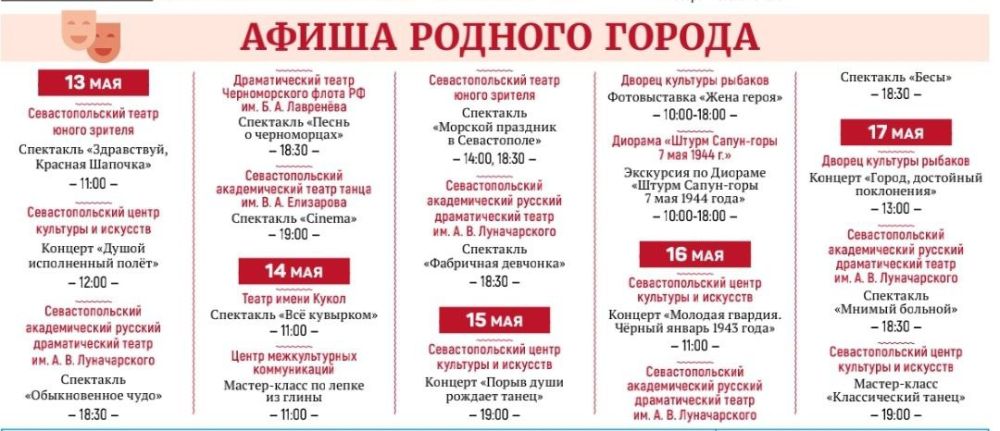 АФИША РОДНОГО ГОРОДА

13 МАЯ

Севастопольский театр юного зрителя

Спектакль «Здравствуй, Красная Шапочка»

– 11:00 –

Севастопольский центр культуры и искусств

Концерт «Душой исполненный полёт»

– 12:00 –

Севастопольский академический русский драматический театр им. А. В. Луначарского

Спектакль «Обыкновенное чудо»

– 18:30 –

Драматический театр Черноморского флота РФ им. Б. А. Лавренёва

Спектакль «Песнь о черноморцах»

– 18:30 –

Севастопольский академический театр танца им. В. А. Елизарова

Спектакль «Cinema»

– 19:00 –

14 МАЯ

Театр имени Кукол

Спектакль «Всё кувырком»

– 11:00 –

Центр межкультурных коммуникаций

Мастер-класс по лепке из глины

– 11:00 –

Севастопольский театр юного зрителя

Спектакль «Морской праздник в Севастополе»

– 14:00, 18:30 –

Севастопольский академический русский драматический театр им. А. В. Луначарского

Спектакль «Фабричная девчонка»

– 18:30 –

15 МАЯ

Севастопольский центр культуры и искусств

Концерт «Порыв души рождает танец»

– 19:00 –

Дворец культуры рыбаков

Фотовыставка «Жена героя»

– 10:00-18:00 –

Диорама «Штурм Сапун-горы 7 мая 1944 г.»

Экскурсия по Диораме «Штурм Сапун-горы 7 мая 1944 года»

– 10:00-18:00 –

16 МАЯ

Севастопольский центр культуры и искусств

Концерт «Молодая гвардия. Чёрный январь 1943 года»

– 11:00 –

Севастопольский академический русский драматический театр им. А. В. Луначарского

Спектакль «Бесы»

– 18:30 –

17 МАЯ

Дворец культуры рыбаков

Концерт «Город, достойный поклонения»

– 13:00 –

Севастопольский академический русский драматический театр им. А. В. Луначарского

Спектакль «Мнимый больной»

– 18:30 –

Севастопольский центр культуры и искусств

Мастер-класс «Классический танец»

– 19:00 –